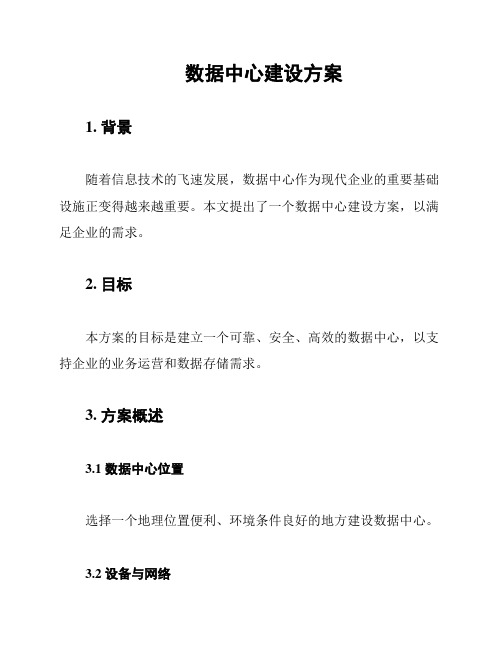 数据中心建设方案

1. 背景

随着信息技术的飞速发展，数据中心作为现代企业的重要基础设施正变得越来越重要。本文提出了一个数据中心建设方案，以满足企业的需求。

2. 目标

本方案的目标是建立一个可靠、安全、高效的数据中心，以支持企业的业务运营和数据存储需求。

3. 方案概述

3.1 数据中心位置

选择一个地理位置便利、环境条件良好的地方建设数据中心。

3.2 设备与网络